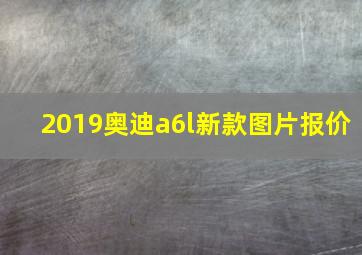 2019奥迪a6l新款图片报价